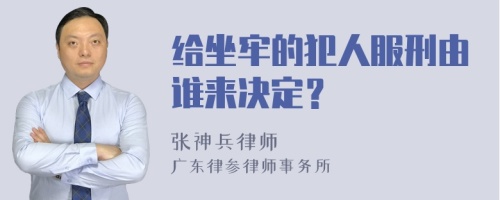 给坐牢的犯人服刑由谁来决定？

张神兵律师
广东律参律师事务所